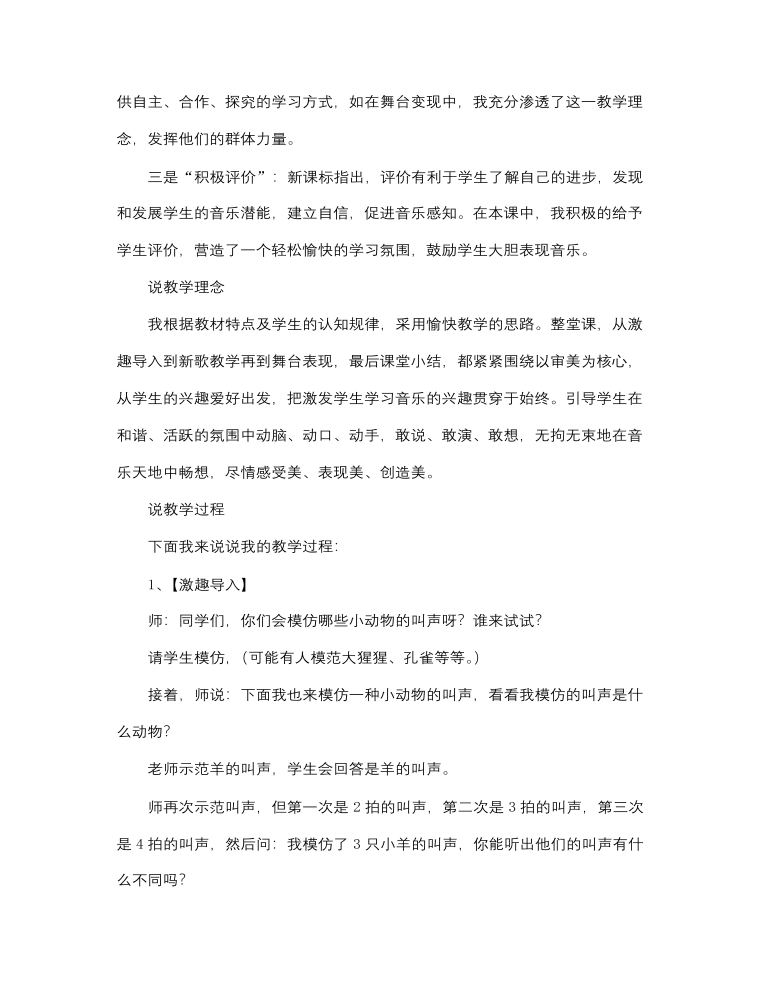 供自主、合作、探究的学习方式，如在舞台变现中，我充分渗透了这一教学理念，发挥他们的群体力量。

三是“积极评价”：新课标指出，评价有利于学生了解自己的进步，发现和发展学生的音乐潜能，建立自信，促进音乐感知。在本课中，我积极的给予学生评价，营造了一个轻松愉快的学习氛围，鼓励学生大胆表现音乐。

说教学理念

我根据教材特点及学生的认知规律，采用愉快教学的思路。整堂课，从激趣导入到新歌教学再到舞台表现，最后课堂小结，都紧紧围绕以审美为核心，从学生的兴趣爱好出发，把激发学生学习音乐的兴趣贯穿于始终。引导学生在和谐、活跃的氛围中动脑、动口、动手，敢说、敢演、敢想，无拘无束地在音乐天地中畅想，尽情感受美、表现美、创造美。

说教学过程

下面我来说说我的教学过程：

1、【激趣导入】

师：同学们，你们会模仿哪些小动物的叫声呀？谁来试试？

请学生模仿，（可能有人模范大猩猩、孔雀等等。）

接着，师说：下面我也来模仿一种小动物的叫声，看看我模仿的叫声是什么动物？

老师示范羊的叫声，学生会回答是羊的叫声。

师再次示范叫声，但第一次是 2 拍的叫声，第二次是 3 拍的叫声，第三次是 4 拍的叫声，然后问：我模仿了 3 只小羊的叫声，你能听出他们的叫声有什么不同吗？